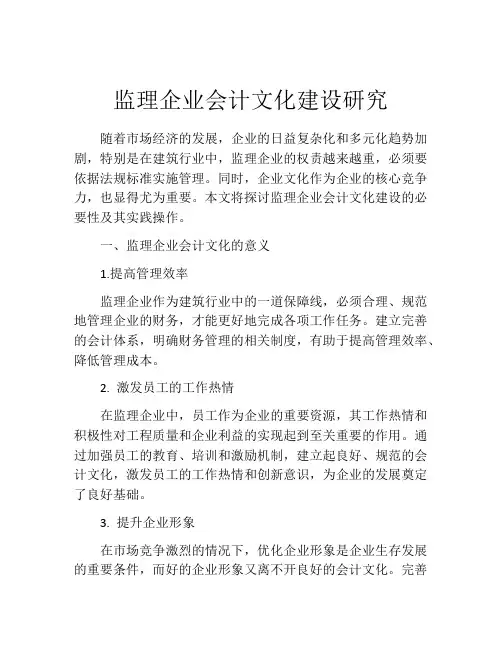 监理企业会计文化建设研究

随着市场经济的发展，企业的日益复杂化和多元化趋势加剧，特别是在建筑行业中，监理企业的权责越来越重，必须要依据法规标准实施管理。同时，企业文化作为企业的核心竞争力，也显得尤为重要。本文将探讨监理企业会计文化建设的必要性及其实践操作。

一、监理企业会计文化的意义

1.提高管理效率

监理企业作为建筑行业中的一道保障线，必须合理、规范地管理企业的财务，才能更好地完成各项工作任务。建立完善的会计体系，明确财务管理的相关制度，有助于提高管理效率、降低管理成本。

2. 激发员工的工作热情

在监理企业中，员工作为企业的重要资源，其工作热情和积极性对工程质量和企业利益的实现起到至关重要的作用。通过加强员工的教育、培训和激励机制，建立起良好、规范的会计文化，激发员工的工作热情和创新意识，为企业的发展奠定了良好基础。

3. 提升企业形象

在市场竞争激烈的情况下，优化企业形象是企业生存发展的重要条件，而好的企业形象又离不开良好的会计文化。完善